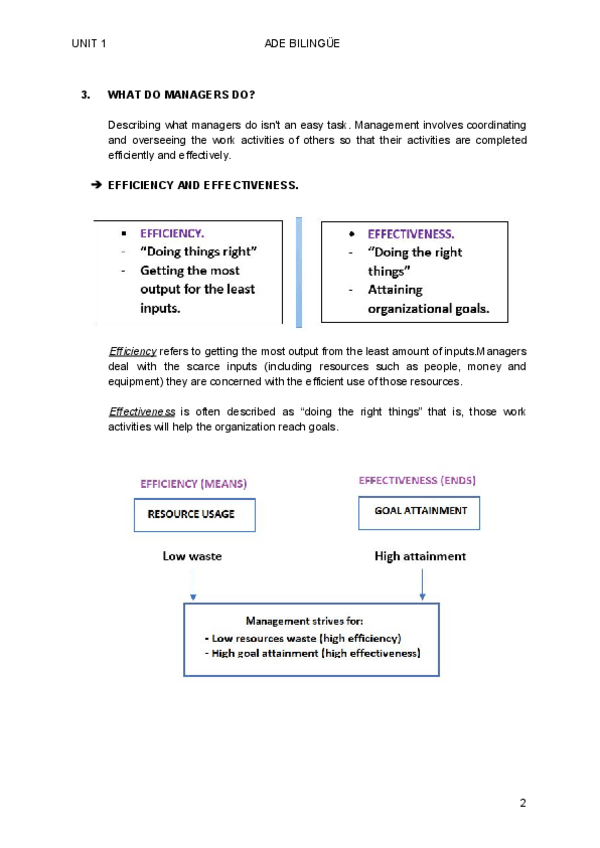 UNIT 1 ADE BILINGÜE

3. WHAT DO MANAGERS DO?

Describing what managers do isn't an easy task. Management involves coordinating and overseeing the work activities of others so that their activities are completed efficiently and effectively.

➔ EFFICIENCY AND EFFECTIVENESS.

▪ EFFICIENCY.
- "Doing things right"
- Getting the most output for the least inputs.

• EFFECTIVENESS.
- "Doing the right things"
- Attaining organizational goals.

Efficiency refers to getting the most output from the least amount of inputs.Managers deal with the scarce inputs (including resources such as people, money and equipment) they are concerned with the efficient use of those resources.

Effectiveness is often described as "doing the right things" that is, those work activities will help the organization reach goals.

EFFICIENCY (MEANS)

RESOURCE USAGE

Low waste

EFFECTIVENESS (ENDS)

GOAL ATTAINMENT

High attainment

Management strives for:
- Low resources waste (high efficiency)
- High goal attainment (high effectiveness)

2